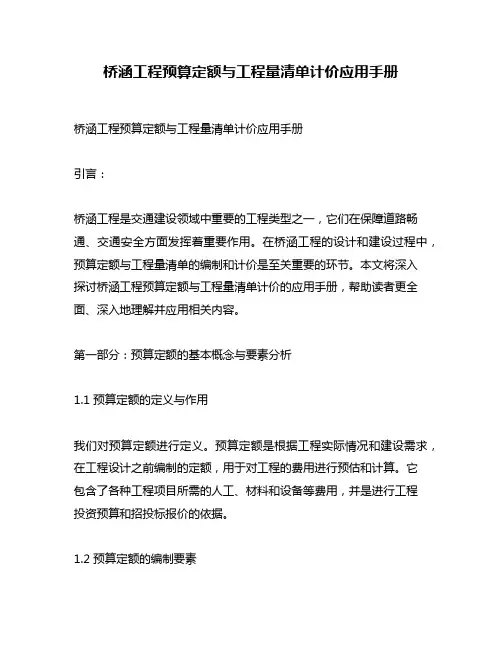 桥涵工程预算定额与工程量清单计价应用手册

桥涵工程预算定额与工程量清单计价应用手册

引言：

桥涵工程是交通建设领域中重要的工程类型之一，它们在保障道路畅通、交通安全方面发挥着重要作用。在桥涵工程的设计和建设过程中，预算定额与工程量清单的编制和计价是至关重要的环节。本文将深入探讨桥涵工程预算定额与工程量清单计价的应用手册，帮助读者更全面、深入地理解并应用相关内容。

第一部分：预算定额的基本概念与要素分析

1.1 预算定额的定义与作用

我们对预算定额进行定义。预算定额是根据工程实际情况和建设需求，在工程设计之前编制的定额，用于对工程的费用进行预估和计算。它包含了各种工程项目所需的人工、材料和设备等费用，并是进行工程投资预算和招投标报价的依据。

1.2 预算定额的编制要素